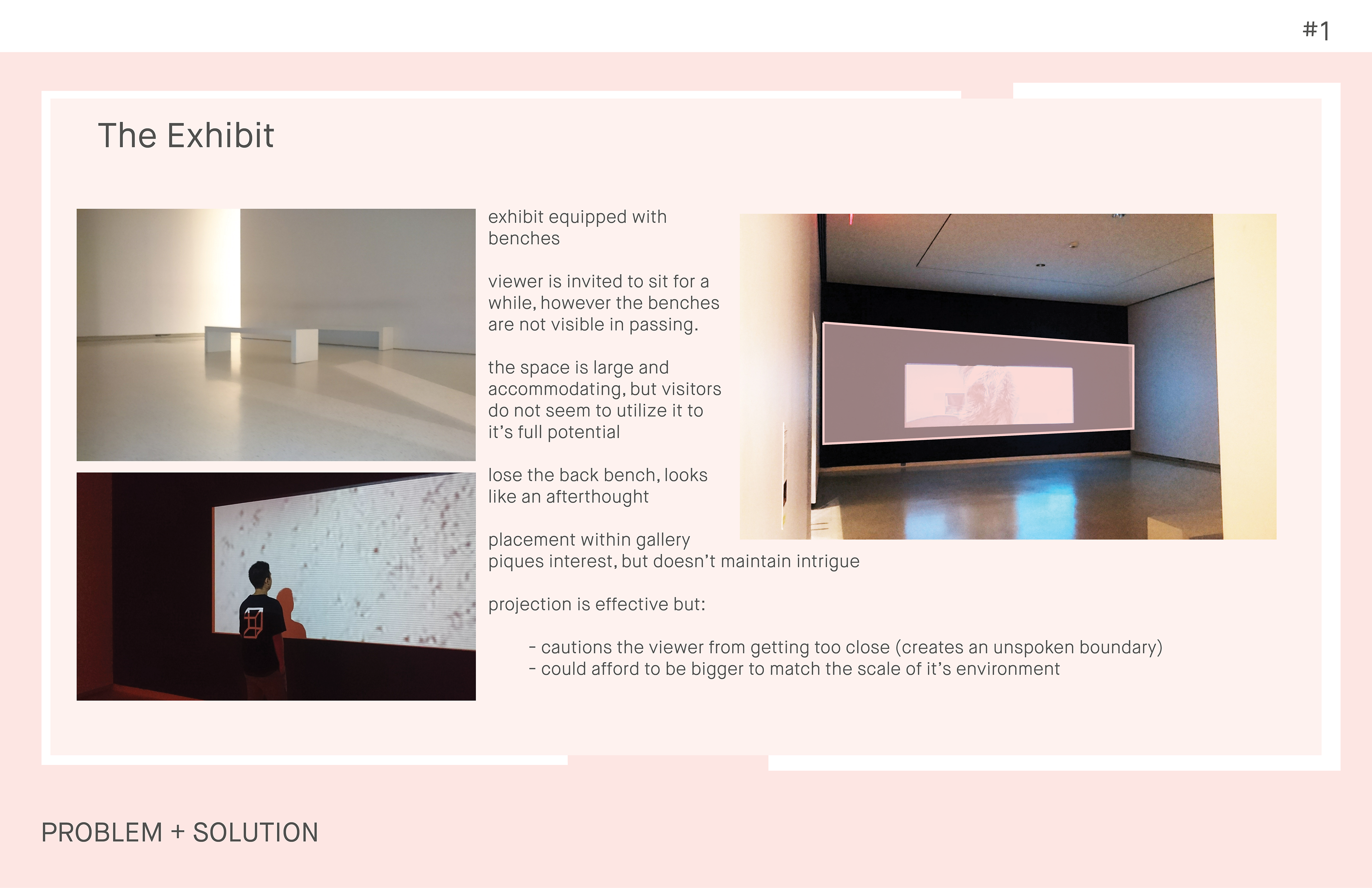 #1

The Exhibit

exhibit equipped with benches

viewer is invited to sit for a while, however the benches are not visible in passing.

the space is large and accommodating, but visitors do not seem to utilize it to it's full potential

lose the back bench, looks like an afterthought

placement within gallery piques interest, but doesn't maintain intrigue

projection is effective but:

- cautions the viewer from getting too close (creates an unspoken boundary)
- could afford to be bigger to match the scale of it's environment

PROBLEM + SOLUTION